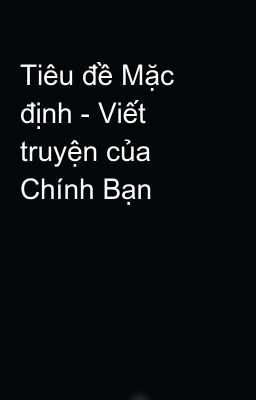 Tiêu đề Mặc định - Viết truyện của Chính Bạn